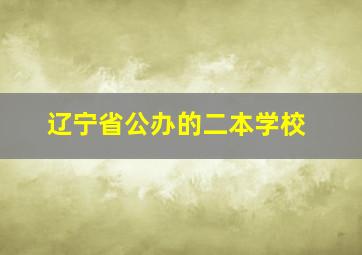 辽宁省公办的二本学校